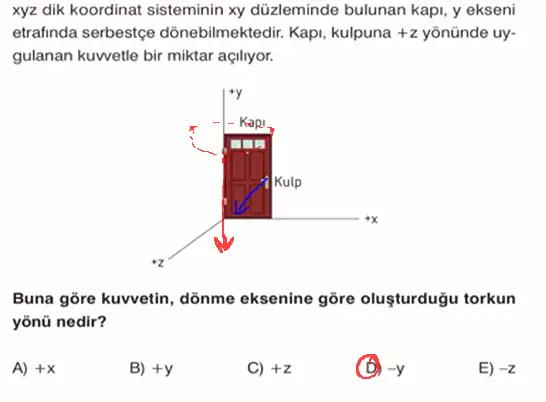 xyz dik koordinat sisteminin xy düzleminde bulunan kapı, y ekseni etrafında serbestçe dönebilmektedir. Kapı, kulpuna +z yönünde uygulanan kuvvetle bir miktar açılıyor.

+y
Kapı
Kulp
+x
+z

Buna göre kuvvetin, dönme eksenine göre oluşturduğu torkun yönü nedir?

A) +x
B) +y
C) +z
D) –y
E) –z